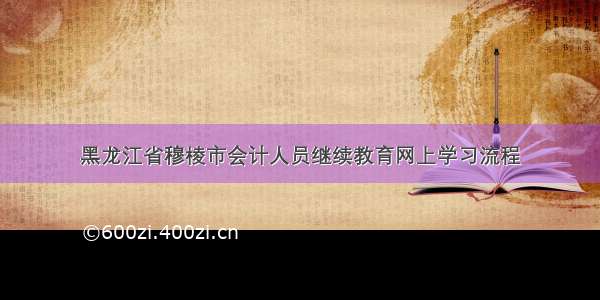 黑龙江省穆棱市会计人员继续教育网上学习流程

©600zi.400zi.cn